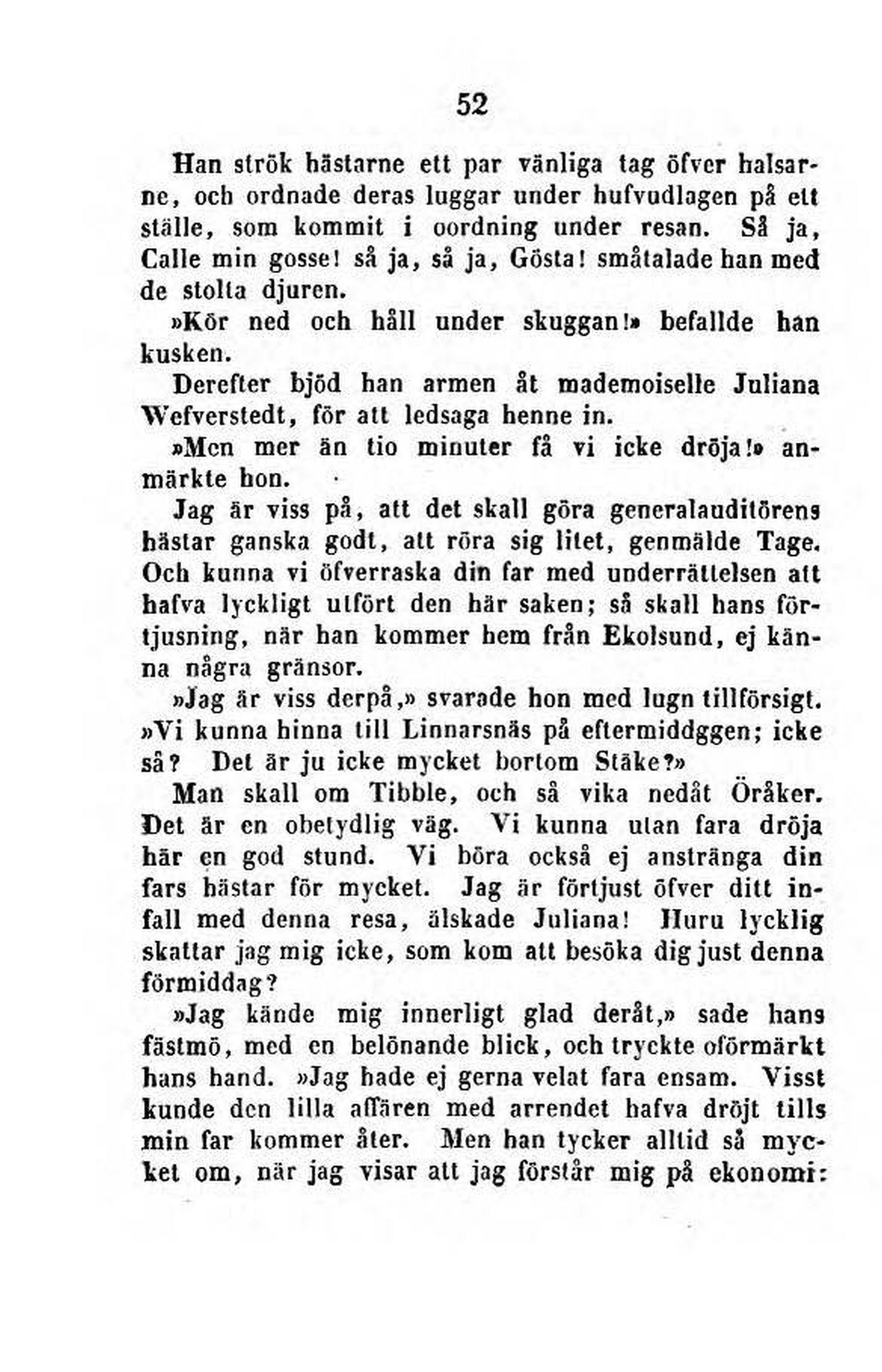 52

Han strök hästarne ett par vänliga tag öfver halsarne, och ordnade deras luggar under hufvudlagen på ett ställe, som kommit i oordning under resan. Så ja, Calle min gosse! så ja, så ja, Gösta! småtalade han med de stolta djuren.

»Kör ned och håll under skuggan!» befallde han kusken.

Derefter bjöd han armen åt mademoiselle Juliana Wefverstedt, för att ledsaga henne in.

»Men mer än tio minuter få vi icke dröja!» anmärkte hon.

Jag är viss på, att det skall göra generalauditörens hästar ganska godt, att röra sig litet, genmälde Tage. Och kunna vi öfverraska din far med underrättelsen att hafva lyckligt utfört den här saken; så skall hans förtjusning, när han kommer hem från Ekolsund, ej känna några gränsor.

»Jag är viss derpå,» svarade hon med lugn tillförsigt. »Vi kunna hinna till Linnarsnäs på eftermiddggen; icke så? Det är ju icke mycket bortom Stäke?»

Man skall om Tibble, och så vika nedåt Öråker. Det är en obetydlig väg. Vi kunna utan fara dröja här en god stund. Vi böra också ej anstränga din fars hästar för mycket. Jag är förtjust öfver ditt infall med denna resa, älskade Juliana! Huru lycklig skattar jag mig icke, som kom att besöka dig just denna förmiddag?

»Jag kände mig innerligt glad deråt,» sade hans fästmö, med en belönande blick, och tryckte oförmärkt hans hand. »Jag hade ej gerna velat fara ensam. Visst kunde den lilla affären med arrendet hafva dröjt tills min far kommer åter. Men han tycker alltid så mycket om, när jag visar att jag förstår mig på ekonomi: